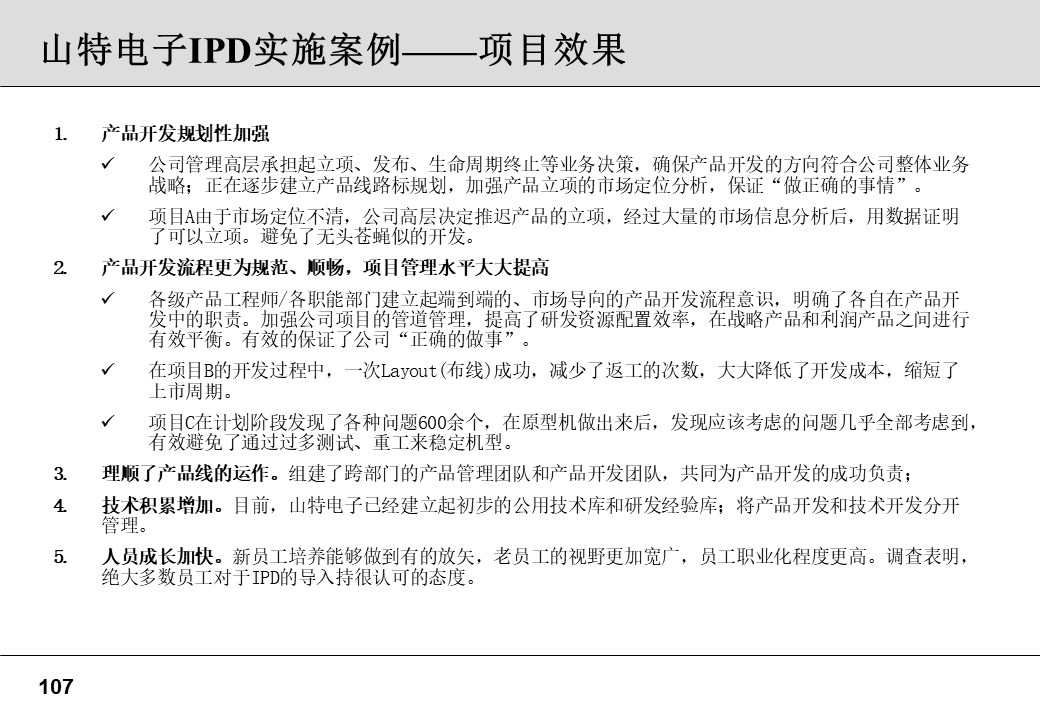 山特电子IPD实施案例——项目效果

1. 产品开发规划性加强

✓ 公司管理高层承担起立项、发布、生命周期终止等业务决策，确保产品开发的方向符合公司整体业务战略；正在逐步建立产品线路标规划，加强产品立项的市场定位分析，保证“做正确的事情”。

✓ 项目A由于市场定位不清，公司高层决定推迟产品的立项，经过大量的市场信息分析后，用数据证明了可以立项。避免了无头苍蝇似的开发。

2. 产品开发流程更为规范、顺畅，项目管理水平大大提高

✓ 各级产品工程师/各职能部门建立起端到端的、市场导向的产品开发流程意识，明确了各自在产品开发中的职责。加强公司项目的管道管理，提高了研发资源配置效率，在战略产品和利润产品之间进行有效平衡。有效的保证了公司“正确的做事”。

✓ 在项目B的开发过程中，一次Layout(布线)成功，减少了返工的次数，大大降低了开发成本，缩短了上市周期。

✓ 项目C在计划阶段发现了各种问题600余个，在原型机做出来后，发现应该考虑的问题几乎全部考虑到，有效避免了通过过多测试、重工来稳定机型。

3. 理顺了产品线的运作。组建了跨部门的产品管理团队和产品开发团队，共同为产品开发的成功负责；

4. 技术积累增加。目前，山特电子已经建立起初步的公用技术库和研发经验库；将产品开发和技术开发分开管理。

5. 人员成长加快。新员工培养能够做到有的放矢，老员工的视野更加宽广，员工职业化程度更高。调查表明，绝大多数员工对于IPD的导入持很认可的态度。

107